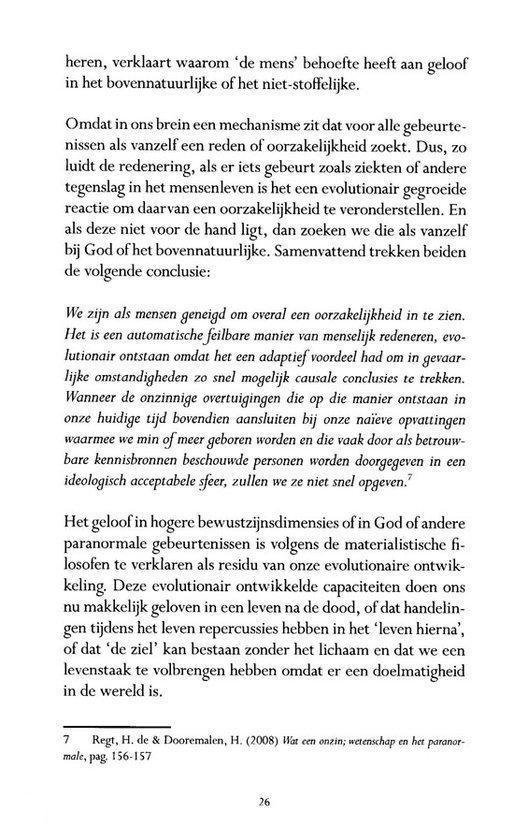 heren, verklaart waarom 'de mens' behoefte heeft aan geloof in het bovennatuurlijke of het niet-stoffelijke.

Omdat in ons brein een mechanisme zit dat voor alle gebeurtenissen als vanzelf een reden of oorzakelijkheid zoekt. Dus, zo luidt de redenering, als er iets gebeurt zoals ziekten of andere tegenslag in het mensenleven is het een evolutionair gegroeide reactie om daarvan een oorzakelijkheid te veronderstellen. En als deze niet voor de hand ligt, dan zoeken we die als vanzelf bij God of het bovennatuurlijke. Samenvattend trekken beiden de volgende conclusie:

We zijn als mensen geneigd om overal een oorzakelijkheid in te zien. Het is een automatische feilbare manier van menselijk redeneren, evolutionair ontstaan omdat het een adaptief voordeel had om in gevaarlijke omstandigheden zo snel mogelijk causale conclusies te trekken. Wanneer de onzinnige overtuigingen die op die manier ontstaan in onze huidige tijd bovendien aansluiten bij onze naïeve opvattingen waarmee we min of meer geboren worden en die vaak door als betrouwbare kennisbronnen beschouwde personen worden doorgegeven in een ideologisch acceptabele sfeer, zullen we ze niet snel opgeven.$^7$

Het geloof in hogere bewustzijnsdimensies of in God of andere paranormale gebeurtenissen is volgens de materialistische filosofen te verklaren als residu van onze evolutionaire ontwikkeling. Deze evolutionair ontwikkelde capaciteiten doen ons nu makkelijk geloven in een leven na de dood, of dat handelingen tijdens het leven repercussies hebben in het 'leven hierna', of dat 'de ziel' kan bestaan zonder het lichaam en dat we een levenstaak te volbrengen hebben omdat er een doelmatigheid in de wereld is.

7 Regt, H. de & Dooremalen, H. (2008) Wat een onzin; wetenschap en het paranormale, pag. 156-157

26